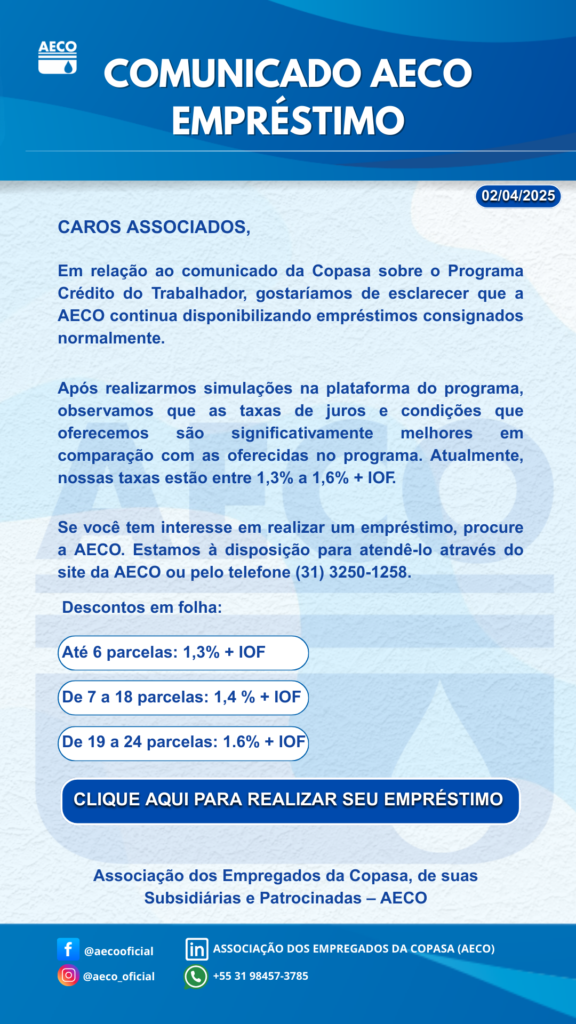 AECO

COMUNICADO AECO EMPRÉSTIMO

02/04/2025

CAROS ASSOCIADOS,

Em relação ao comunicado da Copasa sobre o Programa Crédito do Trabalhador, gostaríamos de esclarecer que a AECO continua disponibilizando empréstimos consignados normalmente.

Após realizarmos simulações na plataforma do programa, observamos que as taxas de juros e condições que oferecemos são significativamente melhores em comparação com as oferecidas no programa. Atualmente, nossas taxas estão entre 1,3% a 1,6% + IOF.

Se você tem interesse em realizar um empréstimo, procure a AECO. Estamos à disposição para atendê-lo através do site da AECO ou pelo telefone (31) 3250-1258.

Descontos em folha:

Até 6 parcelas: 1,3% + IOF

De 7 a 18 parcelas: 1,4 % + IOF

De 19 a 24 parcelas: 1.6% + IOF

CLIQUE AQUI PARA REALIZAR SEU EMPRÉSTIMO

Associação dos Empregados da Copasa, de suas Subsidiárias e Patrocinadas – AECO

@aecooficial

@aeco_oficial

ASSOCIAÇÃO DOS EMPREGADOS DA COPASA (AECO)

+55 31 98457-3785